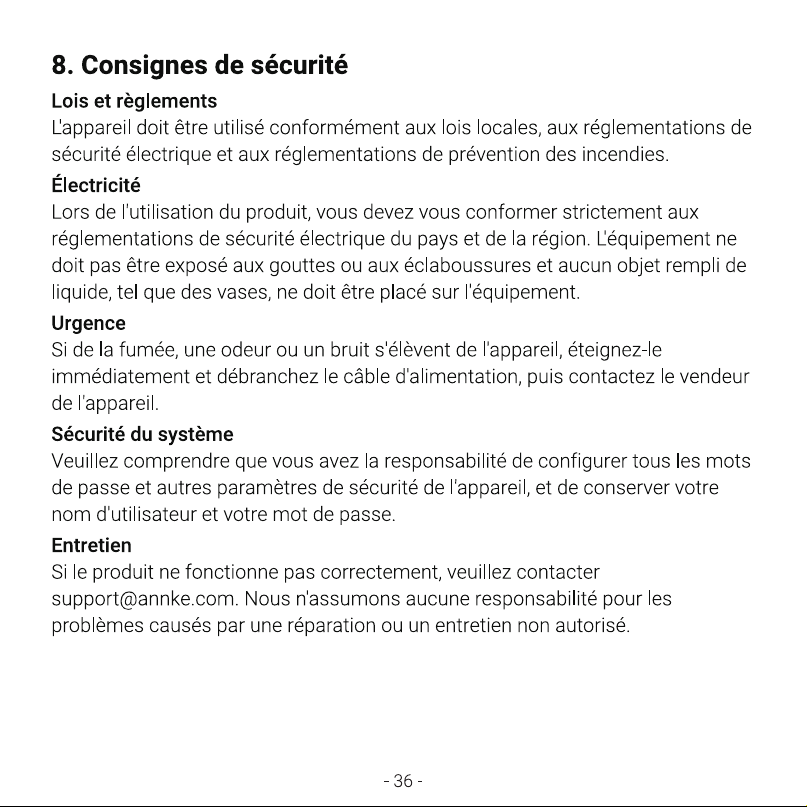 8. Consignes de sécurité

Lois et règlements

L'appareil doit être utilisé conformément aux lois locales, aux réglementations de sécurité électrique et aux réglementations de prévention des incendies.

Électricité

Lors de l'utilisation du produit, vous devez vous conformer strictement aux réglementations de sécurité électrique du pays et de la région. L'équipement ne doit pas être exposé aux gouttes ou aux éclaboussures et aucun objet rempli de liquide, tel que des vases, ne doit être placé sur l'équipement.

Urgence

Si de la fumée, une odeur ou un bruit s'élèvent de l'appareil, éteignez-le immédiatement et débranchez le câble d'alimentation, puis contactez le vendeur de l'appareil.

Sécurité du système

Veuillez comprendre que vous avez la responsabilité de configurer tous les mots de passe et autres paramètres de sécurité de l'appareil, et de conserver votre nom d'utilisateur et votre mot de passe.

Entretien

Si le produit ne fonctionne pas correctement, veuillez contacter support@annke.com. Nous n'assumons aucune responsabilité pour les problèmes causés par une réparation ou un entretien non autorisé.

- 36 -